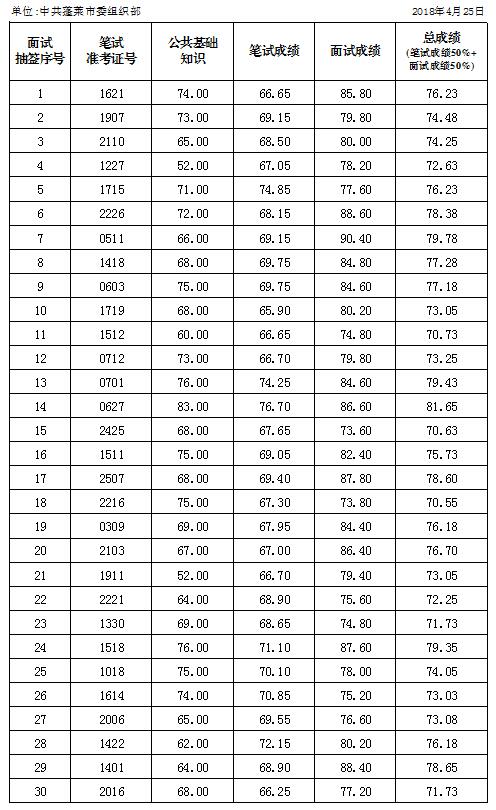 单位：中共蓬莱市委组织部 2018年4月25日

| 面试抽签序号 | 笔试准考证号 | 公共基础知识 | 笔试成绩 | 面试成绩 | 总成绩（笔试成绩50%+面试成绩50%） |
|---|---|---|---|---|---|
| 1 | 1621 | 74.00 | 66.65 | 85.80 | 76.23 |
| 2 | 1907 | 73.00 | 69.15 | 79.80 | 74.48 |
| 3 | 2110 | 65.00 | 68.50 | 80.00 | 74.25 |
| 4 | 1227 | 52.00 | 67.05 | 78.20 | 72.63 |
| 5 | 1715 | 71.00 | 74.85 | 77.60 | 76.23 |
| 6 | 2226 | 72.00 | 68.15 | 88.60 | 78.38 |
| 7 | 0511 | 66.00 | 69.15 | 90.40 | 79.78 |
| 8 | 1418 | 68.00 | 69.75 | 84.80 | 77.28 |
| 9 | 0603 | 75.00 | 69.75 | 84.60 | 77.18 |
| 10 | 1719 | 68.00 | 65.90 | 80.20 | 73.05 |
| 11 | 1512 | 60.00 | 66.65 | 74.80 | 70.73 |
| 12 | 0712 | 73.00 | 66.70 | 79.80 | 73.25 |
| 13 | 0701 | 76.00 | 74.25 | 84.60 | 79.43 |
| 14 | 0627 | 83.00 | 76.70 | 86.60 | 81.65 |
| 15 | 2425 | 68.00 | 67.65 | 73.60 | 70.63 |
| 16 | 1511 | 75.00 | 69.05 | 82.40 | 75.73 |
| 17 | 2507 | 68.00 | 69.40 | 87.80 | 78.60 |
| 18 | 2216 | 75.00 | 67.30 | 73.80 | 70.55 |
| 19 | 0309 | 69.00 | 67.95 | 84.40 | 76.18 |
| 20 | 2103 | 67.00 | 67.00 | 86.40 | 76.70 |
| 21 | 1911 | 52.00 | 66.70 | 79.40 | 73.05 |
| 22 | 2221 | 64.00 | 68.90 | 75.60 | 72.25 |
| 23 | 1330 | 69.00 | 68.65 | 74.80 | 71.73 |
| 24 | 1518 | 76.00 | 71.10 | 87.60 | 79.35 |
| 25 | 1018 | 75.00 | 70.10 | 78.00 | 74.05 |
| 26 | 1614 | 74.00 | 70.85 | 75.20 | 73.03 |
| 27 | 2006 | 65.00 | 69.55 | 76.60 | 73.08 |
| 28 | 1422 | 62.00 | 72.15 | 80.20 | 76.18 |
| 29 | 1401 | 64.00 | 68.90 | 88.40 | 78.65 |
| 30 | 2016 | 68.00 | 66.25 | 77.20 | 71.73 |